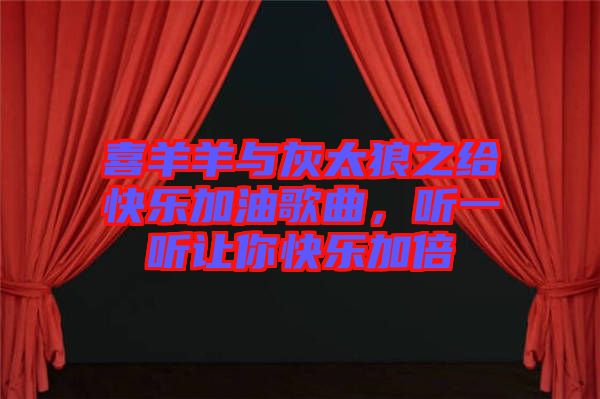 喜羊羊与灰太狼之给快乐加油歌曲，听一听让你快乐加倍